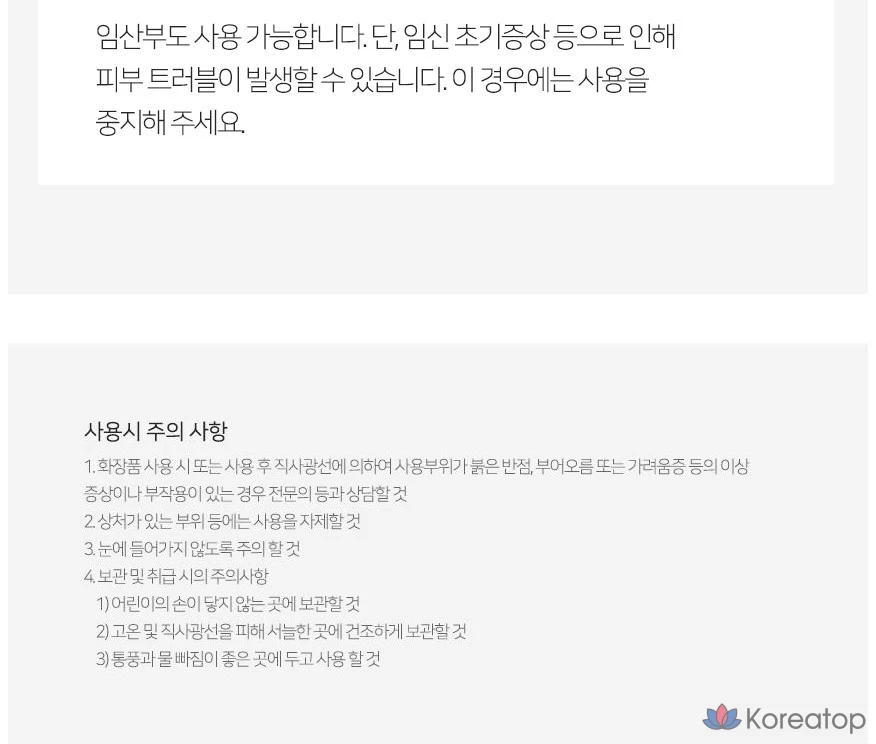 임산부도 사용 가능합니다. 단, 임신 초기증상 등으로 인해 피부 트러블이 발생할 수 있습니다. 이 경우에는 사용을 중지해 주세요.

사용시 주의 사항

1. 화장품 사용 시 또는 사용 후 직사광선에 의하여 사용부위가 붉은 반점, 부어오름 또는 가려움증 등의 이상 증상이나 부작용이 있는 경우 전문의 등과 상담할 것

2. 상처가 있는 부위 등에는 사용을 자제할 것

3. 눈에 들어가지 않도록 주의 할 것

4. 보관 및 취급 시의 주의사항

1) 어린이의 손이 닿지 않는 곳에 보관할 것

2) 고온 및 직사광선을 피해 서늘한 곳에 건조하게 보관할 것

3) 통풍과 물 빠짐이 좋은 곳에 두고 사용 할 것

Koreatop